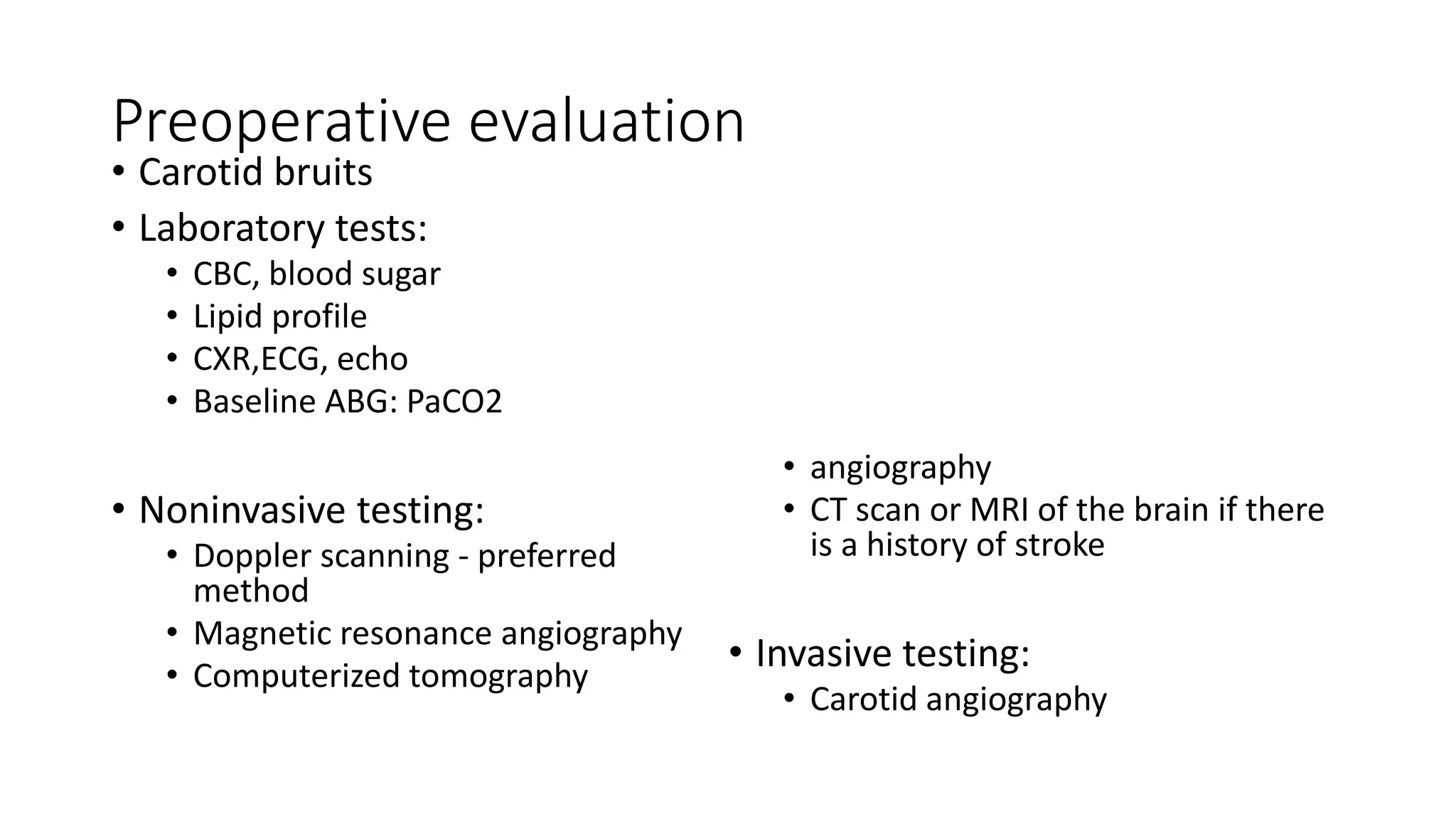 Preoperative evaluation

• Carotid bruits
• Laboratory tests:
  • CBC, blood sugar
  • Lipid profile
  • CXR,ECG, echo
  • Baseline ABG: PaCO2

• Noninvasive testing:
  • Doppler scanning - preferred method
  • Magnetic resonance angiography
  • Computerized tomography

  • angiography
  • CT scan or MRI of the brain if there is a history of stroke

• Invasive testing:
  • Carotid angiography